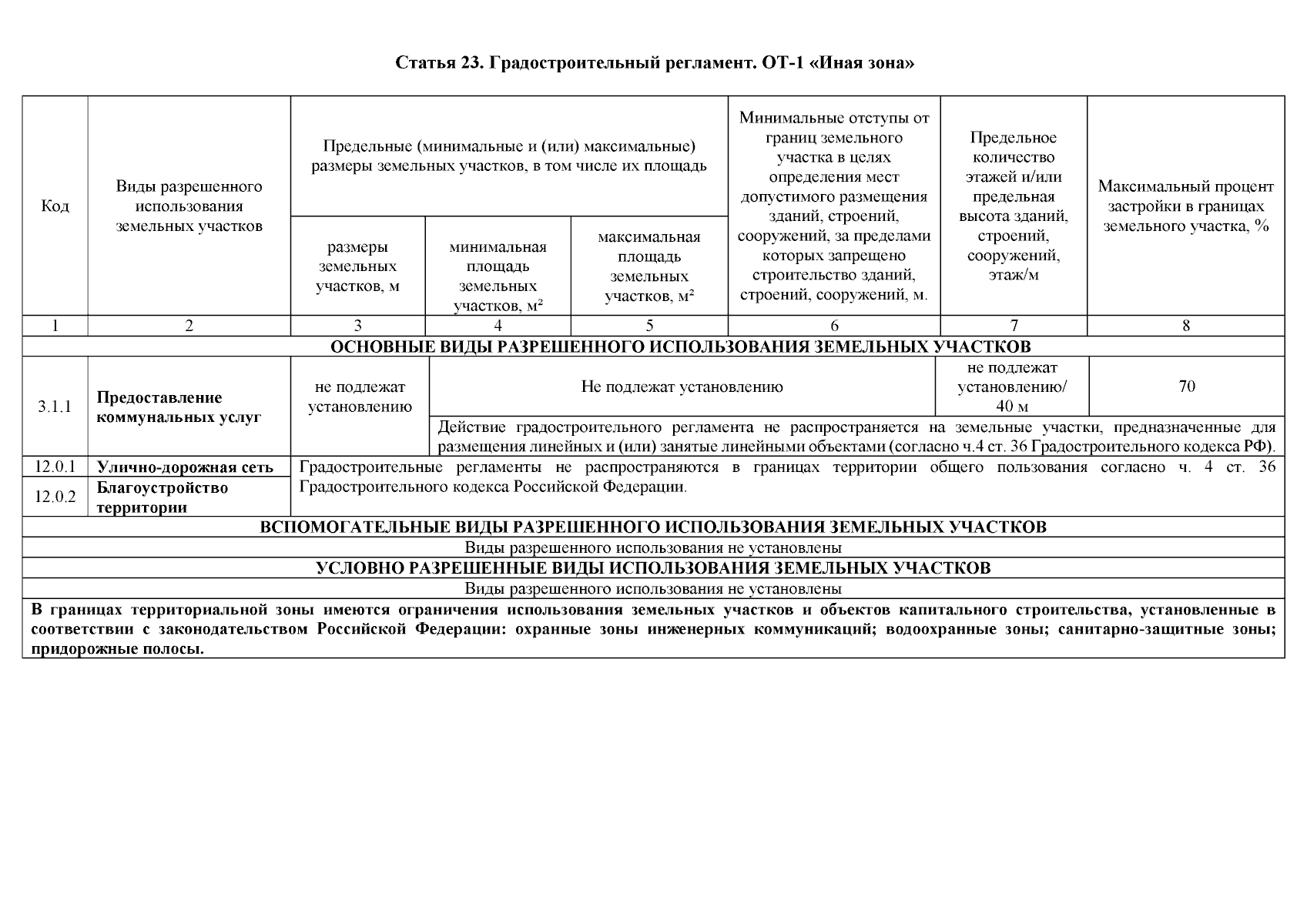 Статья 23. Градостроительный регламент. ОТ-1 «Иная зона»

| Код | Виды разрешенного использования земельных участков | Предельные (минимальные и (или) максимальные) размеры земельных участков, в том числе их площадь | | | Минимальные отступы от границ земельного участка в целях определения мест допустимого размещения зданий, строений, сооружений, за пределами которых запрещено строительство зданий, строений, сооружений, м. | Предельное количество этажей и/или предельная высота зданий, строений, сооружений, этаж/м | Максимальный процент застройки в границах земельного участка, % |
|---|---|---|---|---|---|---|---|
| | | размеры земельных участков, м | минимальная площадь земельных участков, м² | максимальная площадь земельных участков, м² | | | |
| 1 | 2 | 3 | 4 | 5 | 6 | 7 | 8 |
| ОСНОВНЫЕ ВИДЫ РАЗРЕШЕННОГО ИСПОЛЬЗОВАНИЯ ЗЕМЕЛЬНЫХ УЧАСТКОВ | | | | | | | |
| 3.1.1 | Предоставление коммунальных услуг | не подлежат установлению | Не подлежат установлению | | | не подлежат установлению/ 40 м | 70 |
| | | | Действие градостроительного регламента не распространяется на земельные участки, предназначенные для размещения линейных и (или) занятые линейными объектами (согласно ч.4 ст. 36 Градостроительного кодекса РФ). | | | | |
| 12.0.1 | Улично-дорожная сеть | Градостроительные регламенты не распространяются в границах территории общего пользования согласно ч. 4 ст. 36 Градостроительного кодекса Российской Федерации. | | | | | |
| 12.0.2 | Благоустройство территории | | | | | | |
| ВСПОМОГАТЕЛЬНЫЕ ВИДЫ РАЗРЕШЕННОГО ИСПОЛЬЗОВАНИЯ ЗЕМЕЛЬНЫХ УЧАСТКОВ | | | | | | | |
| Виды разрешенного использования не установлены | | | | | | | |
| УСЛОВНО РАЗРЕШЕННЫЕ ВИДЫ ИСПОЛЬЗОВАНИЯ ЗЕМЕЛЬНЫХ УЧАСТКОВ | | | | | | | |
| Виды разрешенного использования не установлены | | | | | | | |
| В границах территориальной зоны имеются ограничения использования земельных участков и объектов капитального строительства, установленные в соответствии с законодательством Российской Федерации: охранные зоны инженерных коммуникаций; водоохранные зоны; санитарно-защитные зоны; придорожные полосы. | | | | | | | |